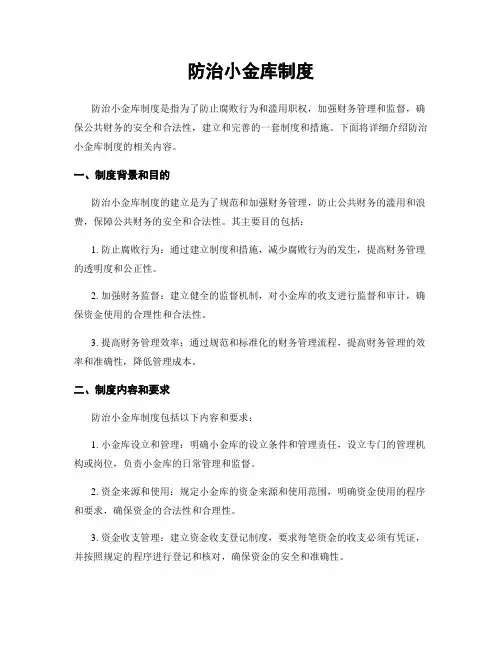 防治小金库制度

防治小金库制度是指为了防止腐败行为和滥用职权，加强财务管理和监督，确保公共财务的安全和合法性，建立和完善的一套制度和措施。下面将详细介绍防治小金库制度的相关内容。

一、制度背景和目的

防治小金库制度的建立是为了规范和加强财务管理，防止公共财务的滥用和浪费，保障公共财务的安全和合法性。其主要目的包括：

1. 防止腐败行为：通过建立制度和措施，减少腐败行为的发生，提高财务管理的透明度和公正性。

2. 加强财务监督：建立健全的监督机制，对小金库的收支进行监督和审计，确保资金使用的合理性和合法性。

3. 提高财务管理效率：通过规范和标准化的财务管理流程，提高财务管理的效率和准确性，降低管理成本。

二、制度内容和要求

防治小金库制度包括以下内容和要求：

1. 小金库设立和管理：明确小金库的设立条件和管理责任，设立专门的管理机构或岗位，负责小金库的日常管理和监督。

2. 资金来源和使用：规定小金库的资金来源和使用范围，明确资金使用的程序和要求，确保资金的合法性和合理性。

3. 资金收支管理：建立资金收支登记制度，要求每笔资金的收支必须有凭证，并按照规定的程序进行登记和核对，确保资金的安全和准确性。